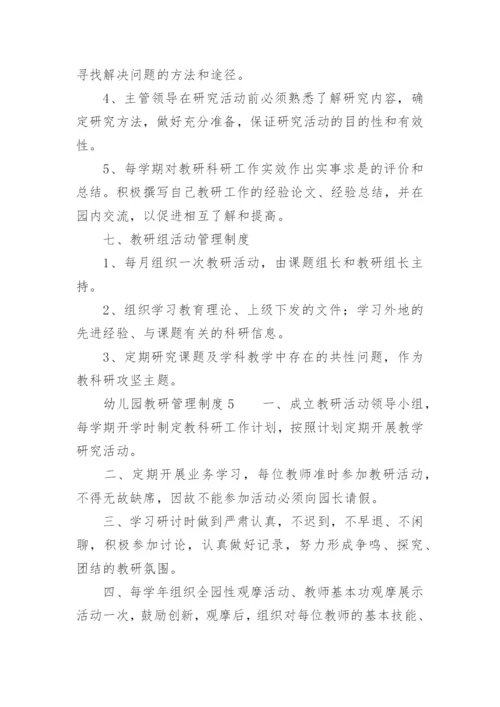 寻找解决问题的方法和途径。

4、主管领导在研究活动前必须熟悉了解研究内容，确定研究方法，做好充分准备，保证研究活动的目的性和有效性。

5、每学期对教研科研工作实效作出实事求是的评价和总结。积极撰写自己教研工作的经验论文、经验总结，并在园内交流，以促进相互了解和提高。

七、教研组活动管理制度

1、每月组织一次教研活动，由课题组长和教研组长主持。

2、组织学习教育理论、上级下发的文件；学习外地的先进经验、与课题有关的科研信息。

3、定期研究课题及学科教学中存在的共性问题，作为教科研攻坚主题。

幼儿园教研管理制度 5　　一、成立教研活动领导小组，每学期开学时制定教科研工作计划，按照计划定期开展教学研究活动。

二、定期开展业务学习，每位教师准时参加教研活动，不得无故缺席，因故不能参加活动必须向园长请假。

三、学习研讨时做到严肃认真，不迟到，不早退、不闲聊，积极参加讨论，认真做好记录，努力形成争鸣、探究、团结的教研氛围。

四、每学年组织全园性观摩活动、教师基本功观摩展示活动一次，鼓励创新，观摩后，组织对每位教师的基本技能、